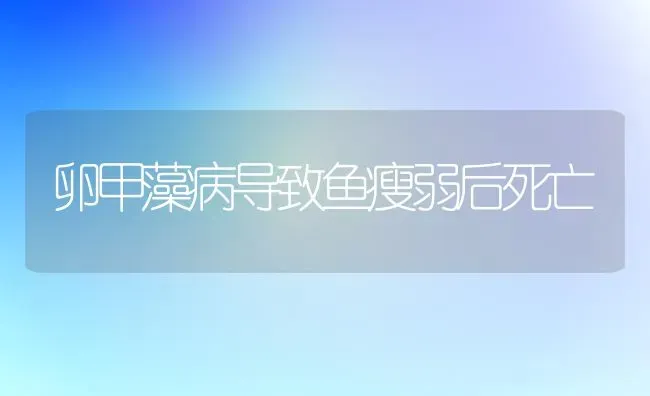 卵甲藻病导致鱼瘦弱后死亡